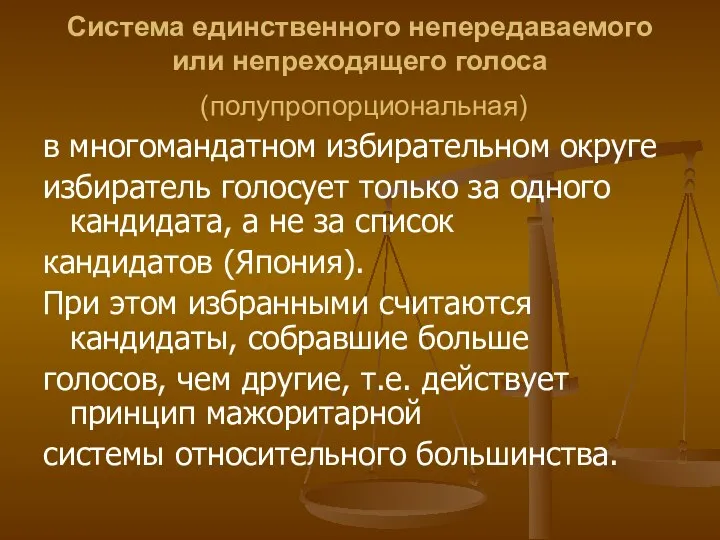 Система единственного непередаваемого или непреходящего голоса

(полупропорциональная)

в многомандатном избирательном округе

избиратель голосует только за одного кандидата, а не за список

кандидатов (Япония).

При этом избранными считаются кандидаты, собравшие больше

голосов, чем другие, т.е. действует принцип мажоритарной

системы относительного большинства.